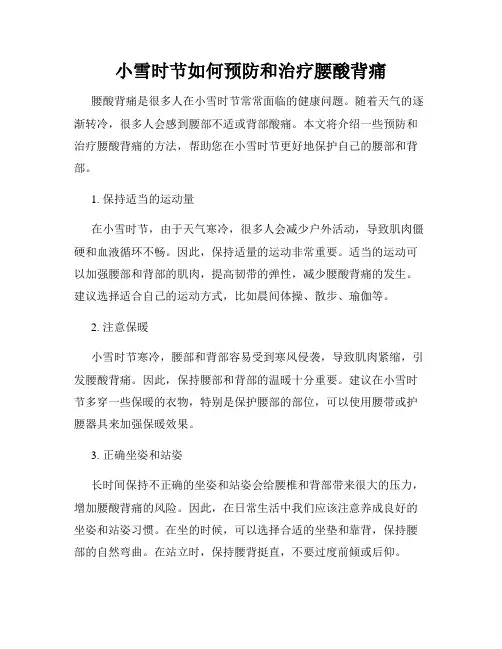 小雪时节如何预防和治疗腰酸背痛

腰酸背痛是很多人在小雪时节常常面临的健康问题。随着天气的逐渐转冷，很多人会感到腰部不适或背部酸痛。本文将介绍一些预防和治疗腰酸背痛的方法，帮助您在小雪时节更好地保护自己的腰部和背部。

1. 保持适当的运动量

在小雪时节，由于天气寒冷，很多人会减少户外活动，导致肌肉僵硬和血液循环不畅。因此，保持适量的运动非常重要。适当的运动可以加强腰部和背部的肌肉，提高韧带的弹性，减少腰酸背痛的发生。建议选择适合自己的运动方式，比如晨间体操、散步、瑜伽等。

2. 注意保暖

小雪时节寒冷，腰部和背部容易受到寒风侵袭，导致肌肉紧缩，引发腰酸背痛。因此，保持腰部和背部的温暖十分重要。建议在小雪时节多穿一些保暖的衣物，特别是保护腰部的部位，可以使用腰带或护腰器具来加强保暖效果。

3. 正确坐姿和站姿

长时间保持不正确的坐姿和站姿会给腰椎和背部带来很大的压力，增加腰酸背痛的风险。因此，在日常生活中我们应该注意养成良好的坐姿和站姿习惯。在坐的时候，可以选择合适的坐垫和靠背，保持腰部的自然弯曲。在站立时，保持腰背挺直，不要过度前倾或后仰。